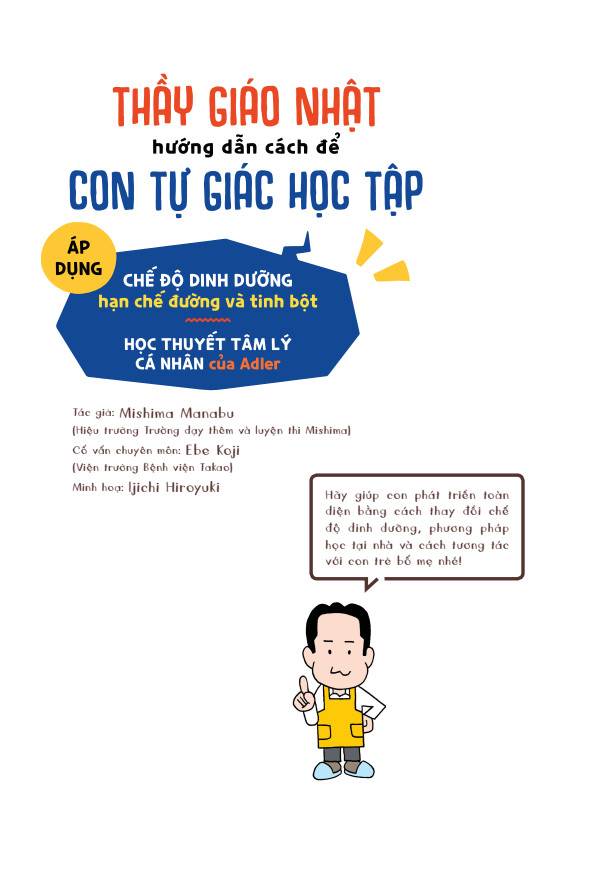 THẦY GIÁO NHẬT
hướng dẫn cách để
CON TỰ GIÁC HỌC TẬP

ÁP DỤNG

CHẾ ĐỘ DINH DƯỠNG
hạn chế đường và tinh bột

HỌC THUYẾT TÂM LÝ
CÁ NHÂN của Adler

Tác giả: Mishima Manabu
(Hiệu trưởng Trường dạy thêm và luyện thi Mishima)

Cố vấn chuyên môn: Ebe Koji
(Viện trưởng Bệnh viện Takao)

Minh hoạ: Ijichi Hiroyuki

Hãy giúp con phát triển toàn diện bằng cách thay đổi chế độ dinh dưỡng, phương pháp học tại nhà và cách tương tác với con trẻ bố mẹ nhé!